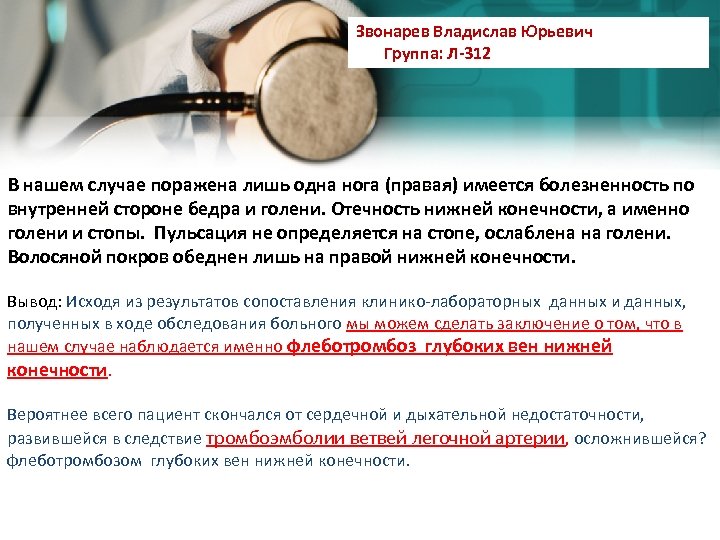 Звонарев Владислав Юрьевич
Группа: Л-312

В нашем случае поражена лишь одна нога (правая) имеется болезненность по внутренней стороне бедра и голени. Отечность нижней конечности, а именно голени и стопы. Пульсация не определяется на стопе, ослаблена на голени. Волосяной покров обеднен лишь на правой нижней конечности.

Вывод: Исходя из результатов сопоставления клинико-лабораторных данных и данных, полученных в ходе обследования больного мы можем сделать заключение о том, что в нашем случае наблюдается именно флеботромбоз глубоких вен нижней конечности.

Вероятнее всего пациент скончался от сердечной и дыхательной недостаточности, развившейся в следствие тромбоэмболии ветвей легочной артерии, осложнившейся? флеботромбозом глубоких вен нижней конечности.